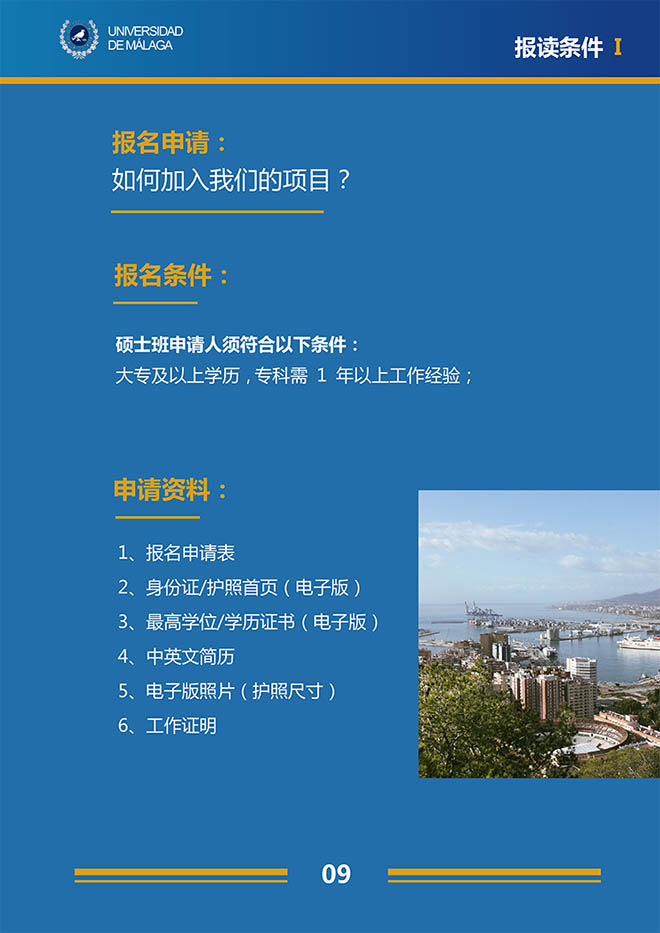 UNIVERSIDAD
DE MÁLAGA

报读条件 I

报名申请：
如何加入我们的项目？

报名条件：

硕士班申请人须符合以下条件：
大专及以上学历，专科需 1 年以上工作经验；

申请资料：

1、报名申请表
2、身份证/护照首页（电子版）
3、最高学位/学历证书（电子版）
4、中英文简历
5、电子版照片（护照尺寸）
6、工作证明

09